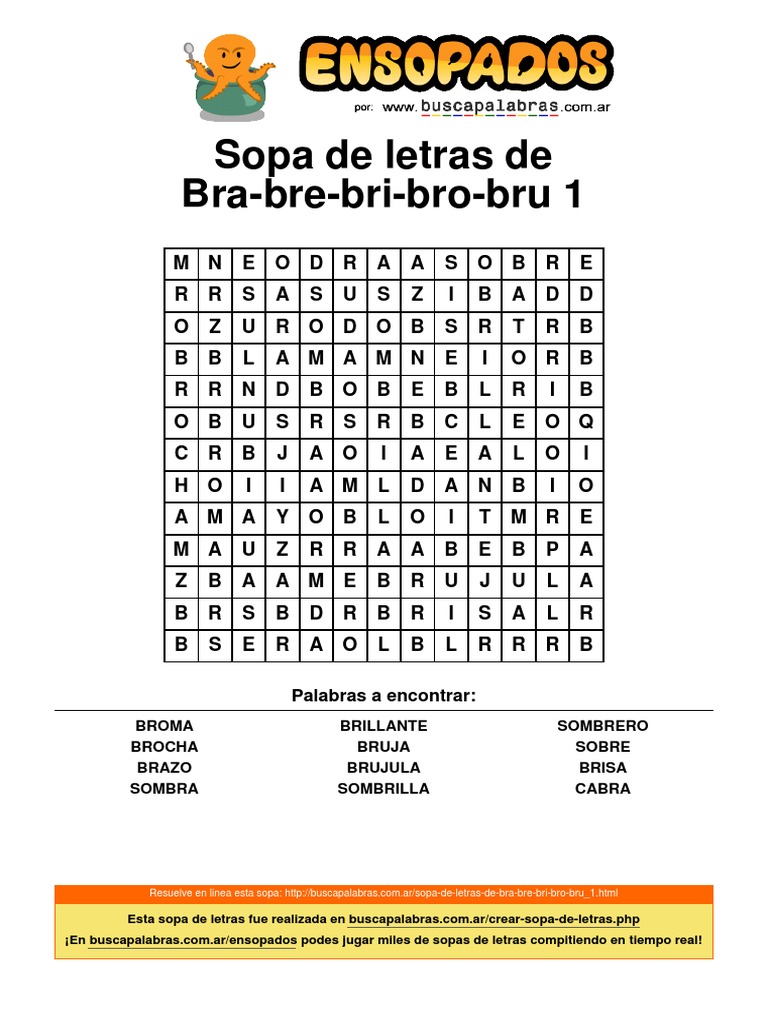 ENSOPADOS
por: www.buscapalabras.com.ar

Sopa de letras de Bra-bre-bri-bro-bru 1

| M | N | E | O | D | R | A | A | S | O | B | R | E |
|---|---|---|---|---|---|---|---|---|---|---|---|---|
| R | R | S | A | S | U | S | Z | I | B | A | D | D |
| O | Z | U | R | O | D | O | B | S | R | T | R | B |
| B | B | L | A | M | A | M | N | E | I | O | R | B |
| R | R | N | D | B | O | B | E | B | L | R | I | B |
| O | B | U | S | R | S | R | B | C | L | E | O | Q |
| C | R | B | J | A | O | I | A | E | A | L | O | I |
| H | O | I | I | A | M | L | D | A | N | B | I | O |
| A | M | A | Y | O | B | L | O | I | T | M | R | E |
| M | A | U | Z | R | R | A | A | B | E | B | P | A |
| Z | B | A | A | M | E | B | R | U | J | U | L | A |
| B | R | S | B | D | R | B | R | I | S | A | L | R |
| B | S | E | R | A | O | L | B | L | R | R | R | B |

Palabras a encontrar:

BROMA
BROCHA
BRAZO
SOMBRA

BRILLANTE
BRUJA
BRUJULA
SOMBRILLA

SOMBRERO
SOBRE
BRISA
CABRA

Resuelve en linea esta sopa: http://buscapalabras.com.ar/sopa-de-letras-de-bra-bre-bri-bro-bru_1.html
Esta sopa de letras fue realizada en buscapalabras.com.ar/crear-sopa-de-letras.php
¡En buscapalabras.com.ar/ensopados podes jugar miles de sopas de letras compitiendo en tiempo real!